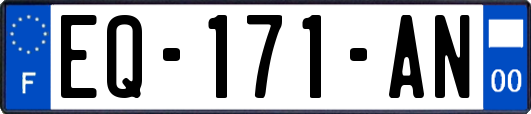 F
EQ-171-AN
00